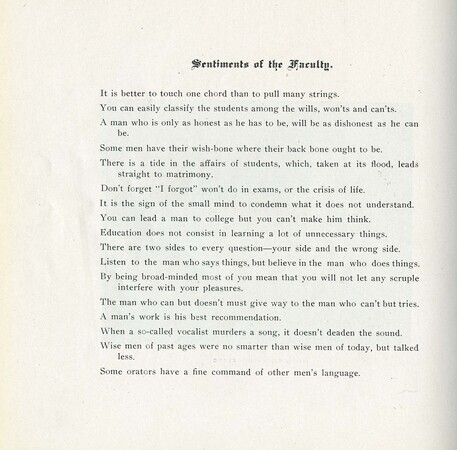 Sentiments of the Faculty.

It is better to touch one chord than to pull many strings.

You can easily classify the students among the wills, won'ts and can'ts.

A man who is only as honest as he has to be, will be as dishonest as he can be.

Some men have their wish-bone where their back bone ought to be.

There is a tide in the affairs of students, which, taken at its flood, leads straight to matrimony.

Don't forget "I forgot" won't do in exams, or the crisis of life.

It is the sign of the small mind to condemn what it does not understand.

You can lead a man to college but you can't make him think.

Education does not consist in learning a lot of unnecessary things.

There are two sides to every question—your side and the wrong side.

Listen to the man who says things, but believe in the man who does things.

By being broad-minded most of you mean that you will not let any scruple interfere with your pleasures.

The man who can but doesn't must give way to the man who can't but tries.

A man's work is his best recommendation.

When a so-called vocalist murders a song, it doesn't deaden the sound.

Wise men of past ages were no smarter than wise men of today, but talked less.

Some orators have a fine command of other men's language.